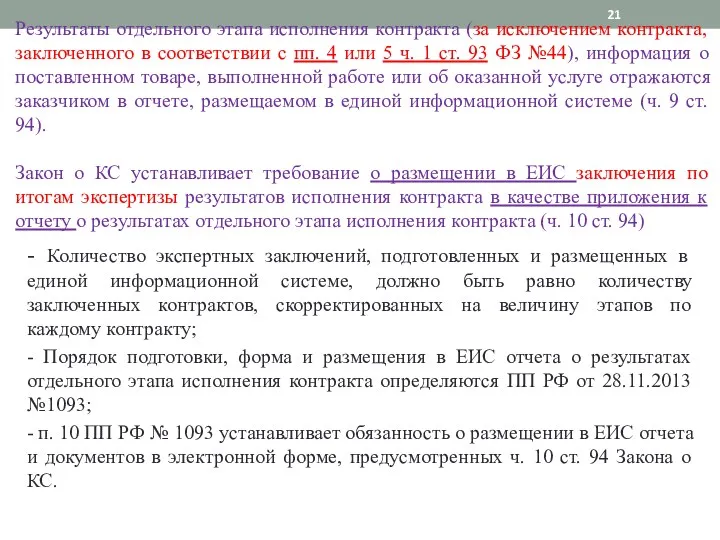 21

Результаты отдельного этапа исполнения контракта (за исключением контракта, заключенного в соответствии с пп. 4 или 5 ч. 1 ст. 93 ФЗ №44), информация о поставленном товаре, выполненной работе или об оказанной услуге отражаются заказчиком в отчете, размещаемом в единой информационной системе (ч. 9 ст. 94).

Закон о КС устанавливает требование о размещении в ЕИС заключения по итогам экспертизы результатов исполнения контракта в качестве приложения к отчету о результатах отдельного этапа исполнения контракта (ч. 10 ст. 94)

- Количество экспертных заключений, подготовленных и размещенных в единой информационной системе, должно быть равно количеству заключенных контрактов, скорректированных на величину этапов по каждому контракту;

- Порядок подготовки, форма и размещения в ЕИС отчета о результатах отдельного этапа исполнения контракта определяются ПП РФ от 28.11.2013 №1093;

- п. 10 ПП РФ № 1093 устанавливает обязанность о размещении в ЕИС отчета и документов в электронной форме, предусмотренных ч. 10 ст. 94 Закона о КС.